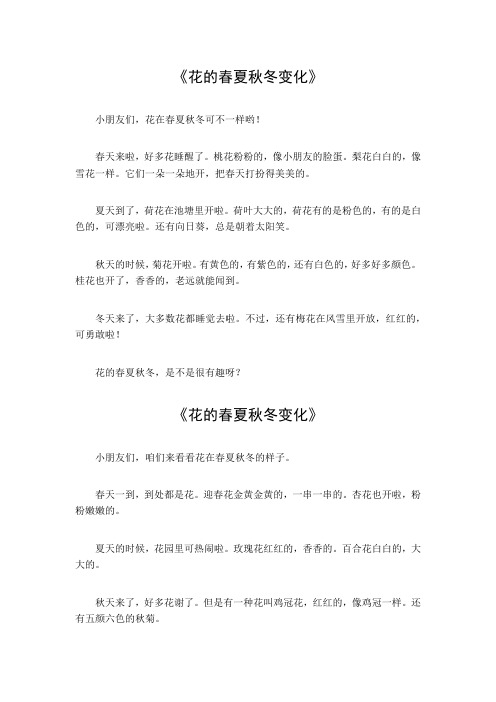 《花的春夏秋冬变化》

小朋友们，花在春夏秋冬可不一样哟！

春天来啦，好多花睡醒了。桃花粉粉的，像小朋友的脸蛋。梨花白白的，像雪花一样。它们一朵一朵地开，把春天打扮得美美的。

夏天到了，荷花在池塘里开啦。荷叶大大的，荷花有的是粉色的，有的是白色的，可漂亮啦。还有向日葵，总是朝着太阳笑。

秋天的时候，菊花开啦。有黄色的，有紫色的，还有白色的，好多好多颜色。桂花也开了，香香的，老远就能闻到。

冬天来了，大多数花都睡觉去啦。不过，还有梅花在风雪里开放，红红的，可勇敢啦！

花的春夏秋冬，是不是很有趣呀？

《花的春夏秋冬变化》

小朋友们，咱们来看看花在春夏秋冬的样子。

春天一到，到处都是花。迎春花金黄金黄的，一串一串的。杏花也开啦，粉粉嫩嫩的。

夏天的时候，花园里可热闹啦。玫瑰花红红的，香香的。百合花白白的，大大的。

秋天来了，好多花谢了。但是有一种花叫鸡冠花，红红的，像鸡冠一样。还有五颜六色的秋菊。